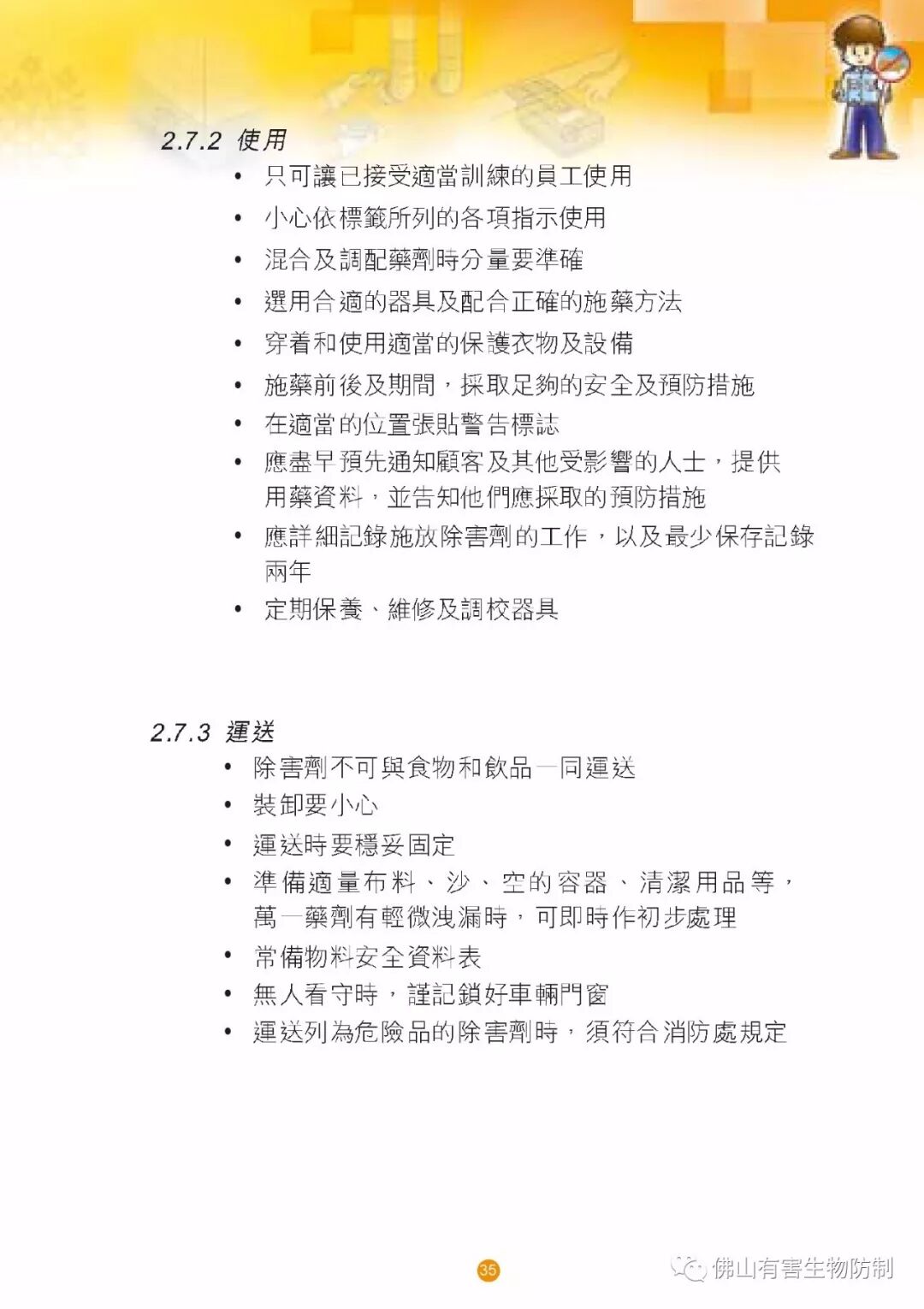 2.7.2 使用

• 只可讓已接受適當訓練的員工使用
• 小心依標籤所列的各項指示使用
• 混合及調配藥劑時分量要準確
• 選用合適的器具及配合正確的施藥方法
• 穿着和使用適當的保護衣物及設備
• 施藥前後及期間，採取足夠的安全及預防措施
• 在適當的位置張貼警告標誌
• 應盡早預先通知顧客及其他受影響的人士，提供用藥資料，並告知他們應採取的預防措施
• 應詳細記錄施放除害劑的工作，以及最少保存記錄兩年
• 定期保養、維修及調校器具

2.7.3 運送

• 除害劑不可與食物和飲品一同運送
• 裝卸要小心
• 運送時要穩妥固定
• 準備適量布料、沙、空的容器、清潔用品等，萬一藥劑有輕微洩漏時，可即時作初步處理
• 常備物料安全資料表
• 無人看守時，謹記鎖好車輛門窗
• 運送列為危險品的除害劑時，須符合消防處規定

35

佛山有害生物防制